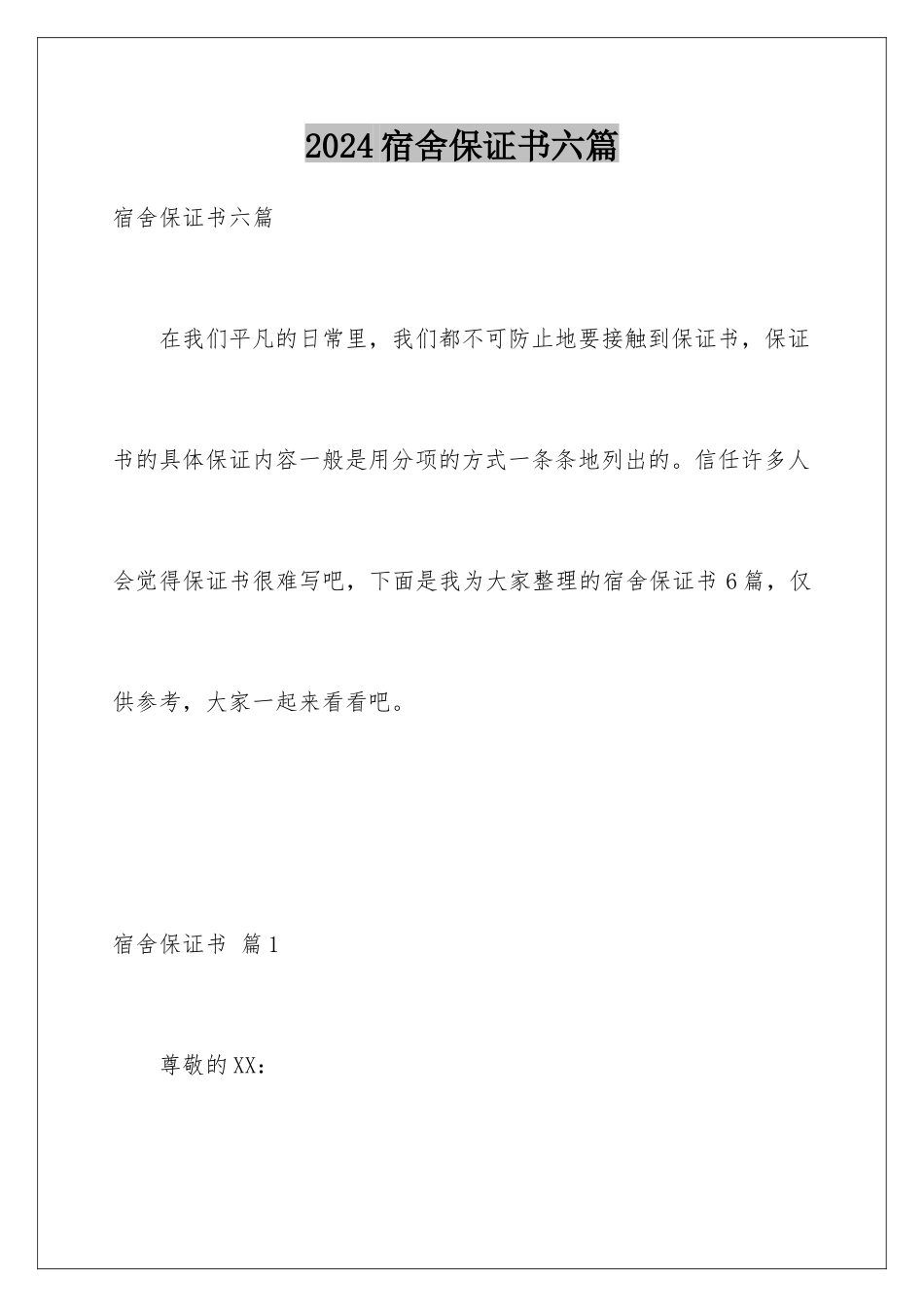 2024宿舍保证书六篇

宿舍保证书六篇

在我们平凡的日常里，我们都不可防止地要接触到保证书，保证书的具体保证内容一般是用分项的方式一条条地列出的。信任许多人会觉得保证书很难写吧，下面是我为大家整理的宿舍保证书6篇，仅供参考，大家一起来看看吧。

宿舍保证书 篇1

尊敬的XX：